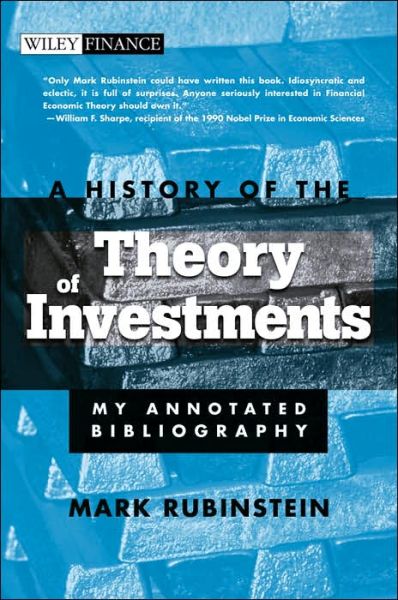 WILEY FINANCE

"Only Mark Rubinstein could have written this book. Idiosyncratic and eclectic, it is full of surprises. Anyone seriously interested in Financial Economic Theory should own it."
—William F. Sharpe, recipient of the 1990 Nobel Prize in Economic Sciences

A HISTORY OF THE
Theory of Investments

MY ANNOTATED BIBLIOGRAPHY

MARK RUBINSTEIN